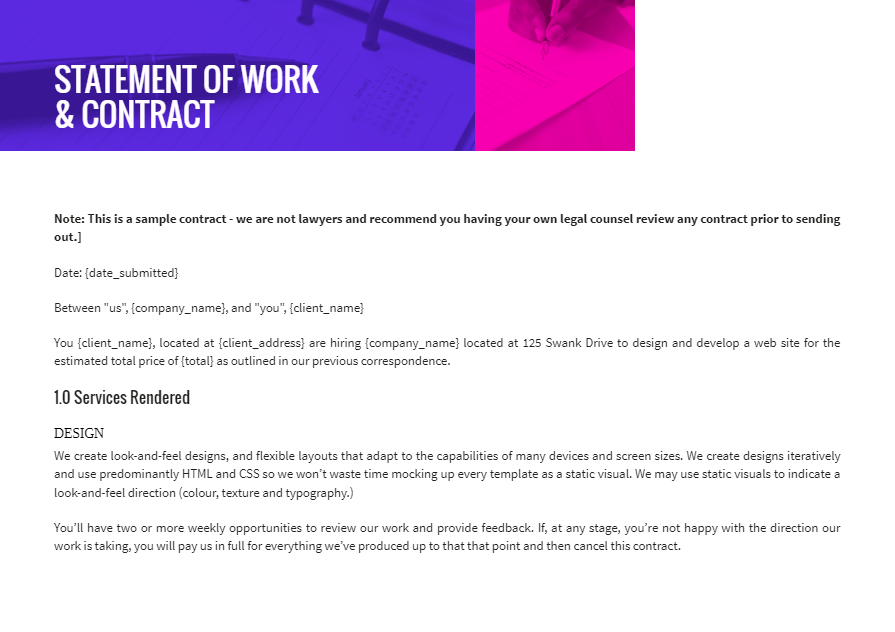 STATEMENT OF WORK
& CONTRACT

Note: This is a sample contract - we are not lawyers and recommend you having your own legal counsel review any contract prior to sending out.]

Date: {date_submitted}

Between "us", {company_name}, and "you", {client_name}

You {client_name}, located at {client_address} are hiring {company_name} located at 125 Swank Drive to design and develop a web site for the estimated total price of {total} as outlined in our previous correspondence.

1.0 Services Rendered

DESIGN
We create look-and-feel designs, and flexible layouts that adapt to the capabilities of many devices and screen sizes. We create designs iteratively and use predominantly HTML and CSS so we won't waste time mocking up every template as a static visual. We may use static visuals to indicate a look-and-feel direction (colour, texture and typography.)

You'll have two or more weekly opportunities to review our work and provide feedback. If, at any stage, you're not happy with the direction our work is taking, you will pay us in full for everything we've produced up to that that point and then cancel this contract.